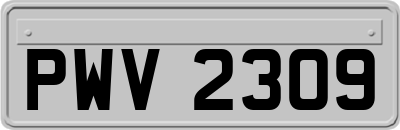 PWV 2309